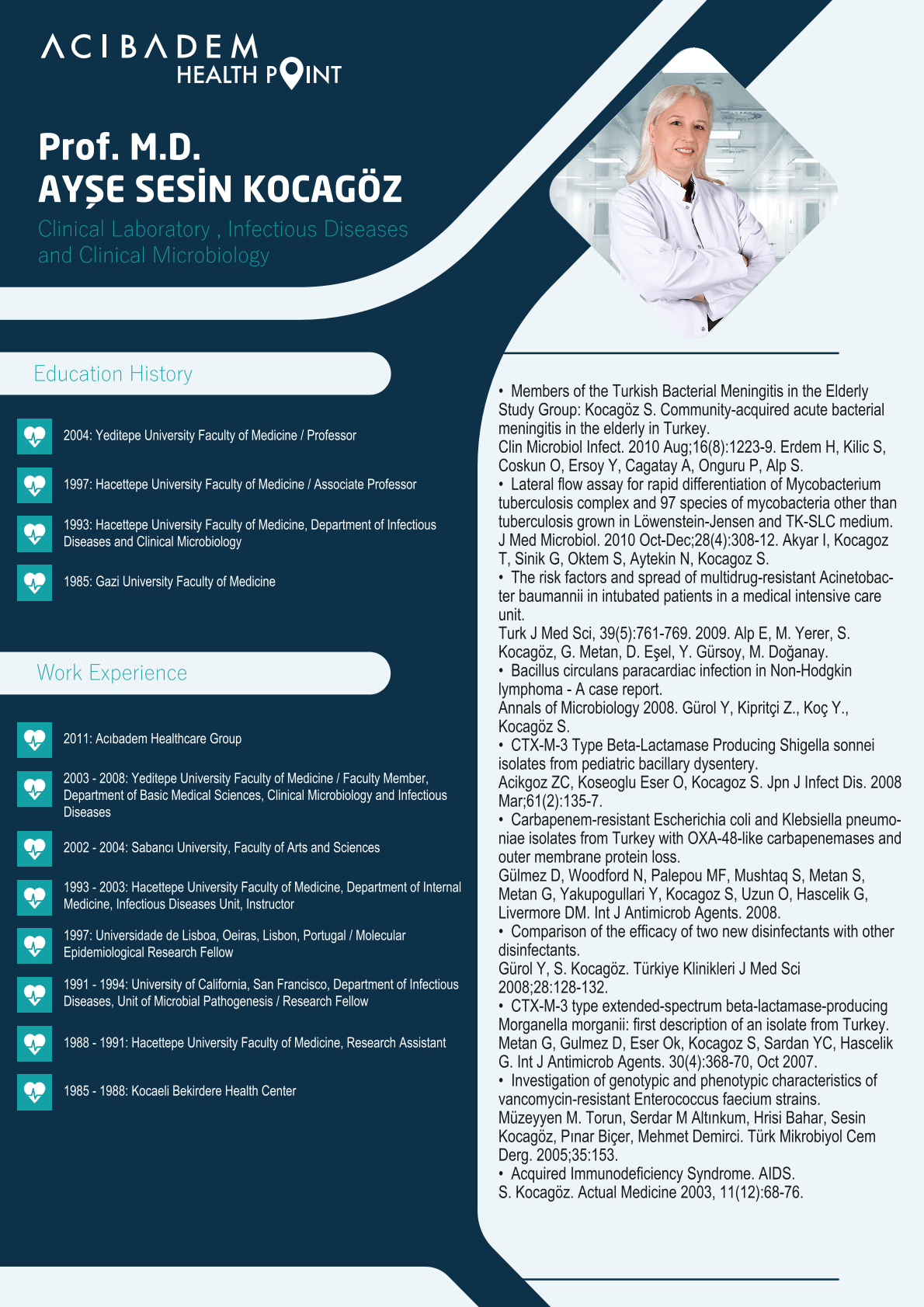 ACIBADEM
HEALTH POINT

Prof. M.D.
AYŞE SESİN KOCAGÖZ
Clinical Laboratory , Infectious Diseases and Clinical Microbiology

Education History

2004: Yeditepe University Faculty of Medicine / Professor

1997: Hacettepe University Faculty of Medicine / Associate Professor

1993: Hacettepe University Faculty of Medicine, Department of Infectious Diseases and Clinical Microbiology

1985: Gazi University Faculty of Medicine

Work Experience

2011: Acıbadem Healthcare Group

2003 - 2008: Yeditepe University Faculty of Medicine / Faculty Member, Department of Basic Medical Sciences, Clinical Microbiology and Infectious Diseases

2002 - 2004: Sabancı University, Faculty of Arts and Sciences

1993 - 2003: Hacettepe University Faculty of Medicine, Department of Internal Medicine, Infectious Diseases Unit, Instructor

1997: Universidade de Lisboa, Oeiras, Lisbon, Portugal / Molecular Epidemiological Research Fellow

1991 - 1994: University of California, San Francisco, Department of Infectious Diseases, Unit of Microbial Pathogenesis / Research Fellow

1988 - 1991: Hacettepe University Faculty of Medicine, Research Assistant

1985 - 1988: Kocaeli Bekirdere Health Center

• Members of the Turkish Bacterial Meningitis in the Elderly Study Group: Kocagöz S. Community-acquired acute bacterial meningitis in the elderly in Turkey.
Clin Microbiol Infect. 2010 Aug;16(8):1223-9. Erdem H, Kilic S, Coskun O, Ersoy Y, Cagatay A, Onguru P, Alp S.
• Lateral flow assay for rapid differentiation of Mycobacterium tuberculosis complex and 97 species of mycobacteria other than tuberculosis grown in Löwenstein-Jensen and TK-SLC medium.
J Med Microbiol. 2010 Oct-Dec;28(4):308-12. Akyar I, Kocagoz T, Sinik G, Oktem S, Aytekin N, Kocagoz S.
• The risk factors and spread of multidrug-resistant Acinetobacter baumannii in intubated patients in a medical intensive care unit.
Turk J Med Sci, 39(5):761-769. 2009. Alp E, M. Yerer, S. Kocagöz, G. Metan, D. Eşel, Y. Gürsoy, M. Doğanay.
• Bacillus circulans paracardiac infection in Non-Hodgkin lymphoma - A case report.
Annals of Microbiology 2008. Gürol Y, Kipritçi Z., Koç Y., Kocagöz S.
• CTX-M-3 Type Beta-Lactamase Producing Shigella sonnei isolates from pediatric bacillary dysentery.
Acikgoz ZC, Koseoglu Eser O, Kocagoz S. Jpn J Infect Dis. 2008 Mar;61(2):135-7.
• Carbapenem-resistant Escherichia coli and Klebsiella pneumoniae isolates from Turkey with OXA-48-like carbapenemases and outer membrane protein loss.
Gülmez D, Woodford N, Palepou MF, Mushtaq S, Metan S, Metan G, Yakupogullari Y, Kocagoz S, Uzun O, Hascelik G, Livermore DM. Int J Antimicrob Agents. 2008.
• Comparison of the efficacy of two new disinfectants with other disinfectants.
Gürol Y, S. Kocagöz. Türkiye Klinikleri J Med Sci 2008;28:128-132.
• CTX-M-3 type extended-spectrum beta-lactamase-producing Morganella morganii: first description of an isolate from Turkey.
Metan G, Gulmez D, Eser Ok, Kocagoz S, Sardan YC, Hascelik G. Int J Antimicrob Agents. 30(4):368-70, Oct 2007.
• Investigation of genotypic and phenotypic characteristics of vancomycin-resistant Enterococcus faecium strains.
Müzeyyen M. Torun, Serdar M Altınkum, Hrisi Bahar, Sesin Kocagöz, Pınar Biçer, Mehmet Demirci. Türk Mikrobiyol Cem Derg. 2005;35:153.
• Acquired Immunodeficiency Syndrome. AIDS.
S. Kocagöz. Actual Medicine 2003, 11(12):68-76.